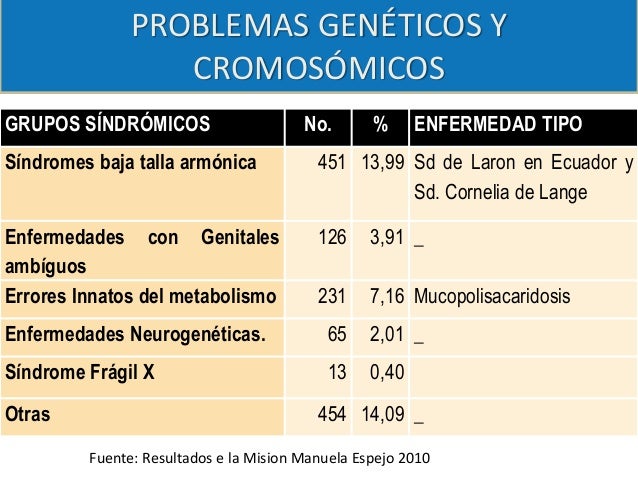 PROBLEMAS GENÉTICOS Y CROMOSÓMICOS

| GRUPOS SÍNDRÓMICOS | No. | % | ENFERMEDAD TIPO |
|---|---|---|---|
| Síndromes baja talla armónica | 451 | 13,99 | Sd de Laron en Ecuador y Sd. Cornelia de Lange |
| Enfermedades con Genitales ambíguos | 126 | 3,91 | _ |
| Errores Innatos del metabolismo | 231 | 7,16 | Mucopolisacaridosis |
| Enfermedades Neurogenéticas. | 65 | 2,01 | _ |
| Síndrome Frágil X | 13 | 0,40 | |
| Otras | 454 | 14,09 | _ |

Fuente: Resultados e la Mision Manuela Espejo 2010